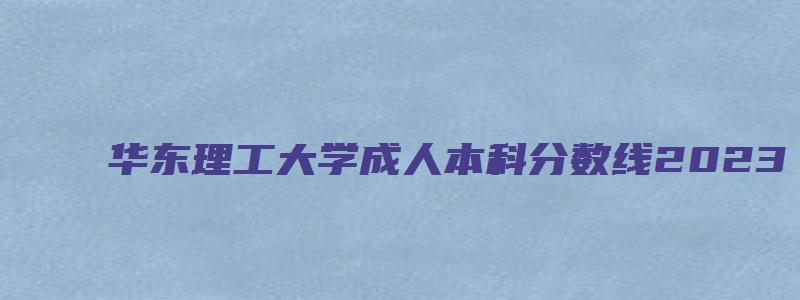 华东理工大学成人本科分数线2023